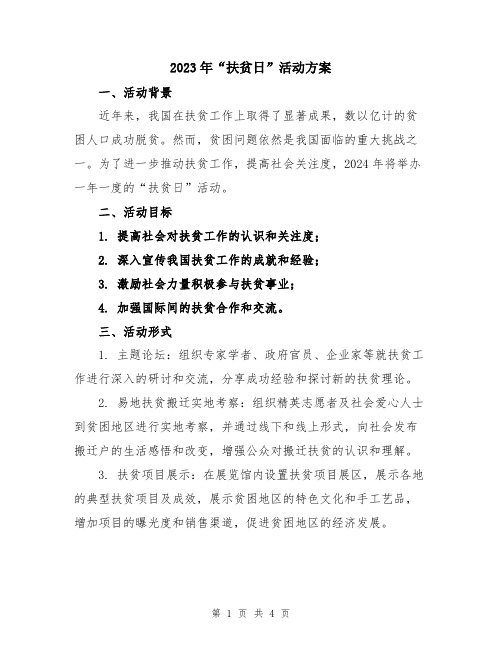 2023年“扶贫日”活动方案

一、活动背景

近年来，我国在扶贫工作上取得了显著成果，数以亿计的贫困人口成功脱贫。然而，贫困问题依然是我国面临的重大挑战之一。为了进一步推动扶贫工作，提高社会关注度，2024年将举办一年一度的“扶贫日”活动。

二、活动目标

1. 提高社会对扶贫工作的认识和关注度；

2. 深入宣传我国扶贫工作的成就和经验；

3. 激励社会力量积极参与扶贫事业；

4. 加强国际间的扶贫合作和交流。

三、活动形式

1. 主题论坛：组织专家学者、政府官员、企业家等就扶贫工作进行深入的研讨和交流，分享成功经验和探讨新的扶贫理论。

2. 易地扶贫搬迁实地考察：组织精英志愿者及社会爱心人士到贫困地区进行实地考察，并通过线下和线上形式，向社会发布搬迁户的生活感悟和改变，增强公众对搬迁扶贫的认识和理解。

3. 扶贫项目展示：在展览馆内设置扶贫项目展区，展示各地的典型扶贫项目及成效，展示贫困地区的特色文化和手工艺品，增加项目的曝光度和销售渠道，促进贫困地区的经济发展。

第 1 页 共 4 页